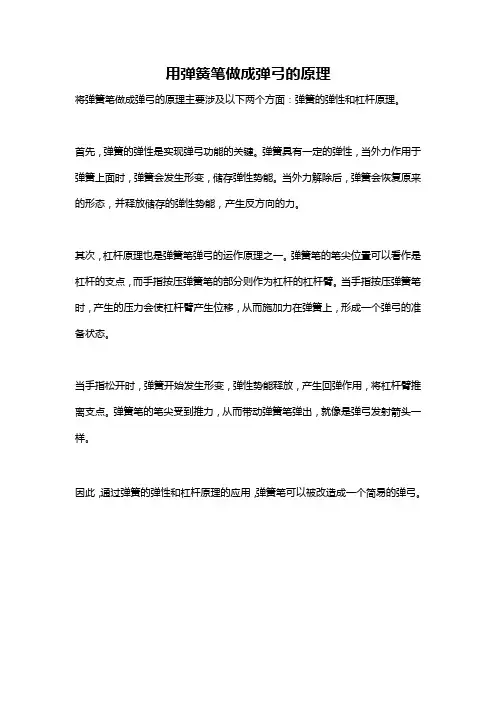 用弹簧笔做成弹弓的原理

将弹簧笔做成弹弓的原理主要涉及以下两个方面：弹簧的弹性和杠杆原理。

首先，弹簧的弹性是实现弹弓功能的关键。弹簧具有一定的弹性，当外力作用于弹簧上面时，弹簧会发生形变，储存弹性势能。当外力解除后，弹簧会恢复原来的形态，并释放储存的弹性势能，产生反方向的力。

其次，杠杆原理也是弹簧笔弹弓的运作原理之一。弹簧笔的笔尖位置可以看作是杠杆的支点，而手指按压弹簧笔的部分则作为杠杆的杠杆臂。当手指按压弹簧笔时，产生的压力会使杠杆臂产生位移，从而施加力在弹簧上，形成一个弹弓的准备状态。

当手指松开时，弹簧开始发生形变，弹性势能释放，产生回弹作用，将杠杆臂推离支点。弹簧笔的笔尖受到推力，从而带动弹簧笔弹出，就像是弹弓发射箭头一样。

因此，通过弹簧的弹性和杠杆原理的应用，弹簧笔可以被改造成一个简易的弹弓。